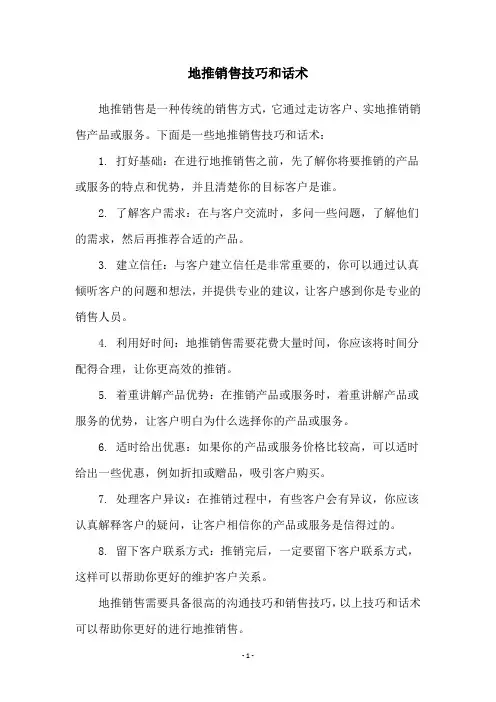 地推销售技巧和话术

地推销售是一种传统的销售方式，它通过走访客户、实地推销销售产品或服务。下面是一些地推销售技巧和话术：

1. 打好基础：在进行地推销售之前，先了解你将要推销的产品或服务的特点和优势，并且清楚你的目标客户是谁。

2. 了解客户需求：在与客户交流时，多问一些问题，了解他们的需求，然后再推荐合适的产品。

3. 建立信任：与客户建立信任是非常重要的，你可以通过认真倾听客户的问题和想法，并提供专业的建议，让客户感到你是专业的销售人员。

4. 利用好时间：地推销售需要花费大量时间，你应该将时间分配得合理，让你更高效的推销。

5. 着重讲解产品优势：在推销产品或服务时，着重讲解产品或服务的优势，让客户明白为什么选择你的产品或服务。

6. 适时给出优惠：如果你的产品或服务价格比较高，可以适时给出一些优惠，例如折扣或赠品，吸引客户购买。

7. 处理客户异议：在推销过程中，有些客户会有异议，你应该认真解释客户的疑问，让客户相信你的产品或服务是信得过的。

8. 留下客户联系方式：推销完后，一定要留下客户联系方式，这样可以帮助你更好的维护客户关系。

地推销售需要具备很高的沟通技巧和销售技巧，以上技巧和话术可以帮助你更好的进行地推销售。

- 1 -